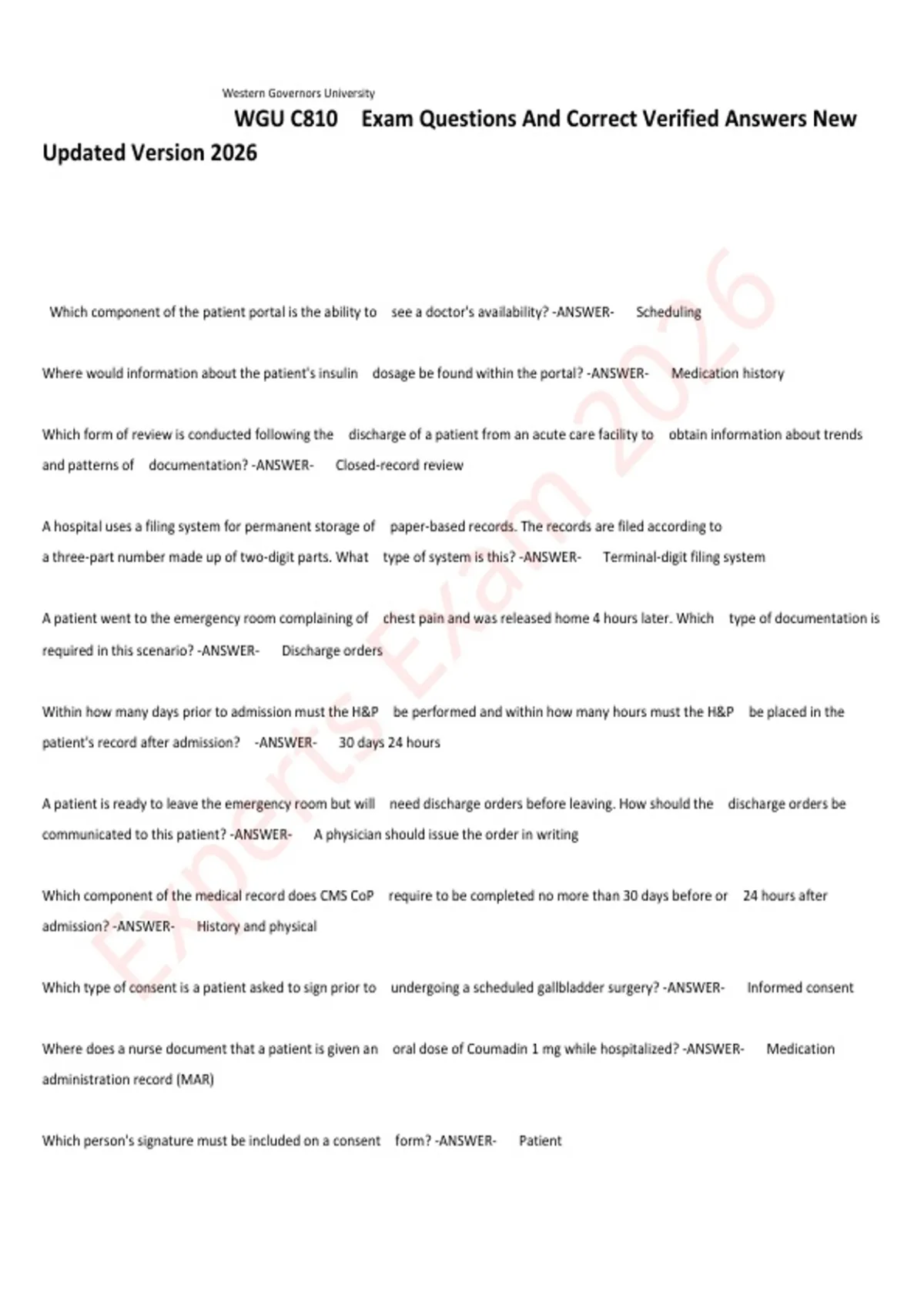 Western Governors University

WGU C810 Exam Questions And Correct Verified Answers New Updated Version 2026

Which component of the patient portal is the ability to see a doctor's availability? -ANSWER- Scheduling

Where would information about the patient's insulin dosage be found within the portal? -ANSWER- Medication history

Which form of review is conducted following the discharge of a patient from an acute care facility to obtain information about trends and patterns of documentation? -ANSWER- Closed-record review

A hospital uses a filing system for permanent storage of paper-based records. The records are filed according to a three-part number made up of two-digit parts. What type of system is this? -ANSWER- Terminal-digit filing system

A patient went to the emergency room complaining of chest pain and was released home 4 hours later. Which type of documentation is required in this scenario? -ANSWER- Discharge orders

Within how many days prior to admission must the H&P be performed and within how many hours must the H&P be placed in the patient's record after admission? -ANSWER- 30 days 24 hours

A patient is ready to leave the emergency room but will need discharge orders before leaving. How should the discharge orders be communicated to this patient? -ANSWER- A physician should issue the order in writing

Which component of the medical record does CMS CoP require to be completed no more than 30 days before or 24 hours after admission? -ANSWER- History and physical

Which type of consent is a patient asked to sign prior to undergoing a scheduled gallbladder surgery? -ANSWER- Informed consent

Where does a nurse document that a patient is given an oral dose of Coumadin 1 mg while hospitalized? -ANSWER- Medication administration record (MAR)

Which person's signature must be included on a consent form? -ANSWER- Patient

Experts Exam 2026